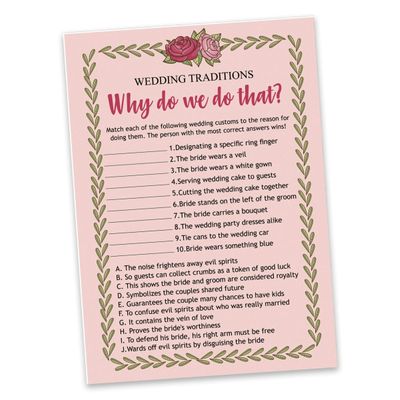 WEDDING TRADITIONS

Why do we do that?

Match each of the following wedding customs to the reason for doing them. The person with the most correct answers wins!

____ 1.Designating a specific ring finger
____ 2.The bride wears a veil
____ 3.The bride wears a white gown
____ 4.Serving wedding cake to guests
____ 5.Cutting the wedding cake together
____ 6.Bride stands on the left of the groom
____ 7.The bride carries a bouquet
____ 8.The wedding party dresses alike
____ 9.Tie cans to the wedding car
____ 10.Bride wears something blue

A. The noise frightens away evil spirits
B. So guests can collect crumbs as a token of good luck
C. This shows the bride and groom are considered royalty
D. Symbolizes the couples shared future
E. Guarantees the couple many chances to have kids
F. To confuse evil spirits about who was really married
G. It contains the vein of love
H. Proves the bride's worthiness
I. To defend his bride, his right arm must be free
J.Wards off evil spirits by disguising the bride